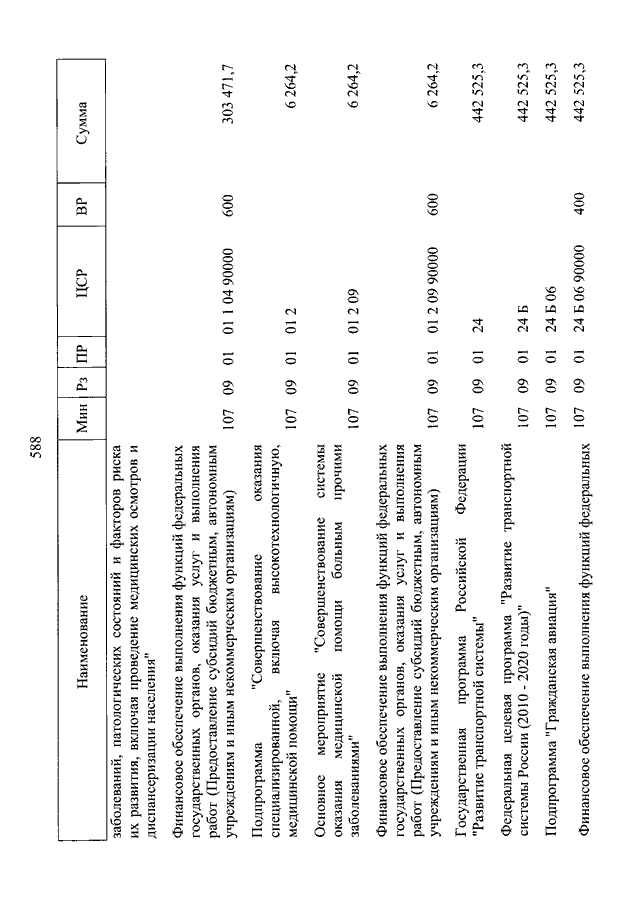 588

| Наименование | Мин | Рз | ПР | ЦСР | ВР | Сумма |
|---|---|---|---|---|---|---|
| заболеваний, патологических состояний и факторов риска их развития, включая проведение медицинских осмотров и диспансеризации населения" | | | | | | |
| Финансовое обеспечение выполнения функций федеральных государственных органов, оказания услуг и выполнения работ (Предоставление субсидий бюджетным, автономным учреждениям и иным некоммерческим организациям) | 107 | 09 | 01 | 01 1 04 90000 | 600 | 303 471,7 |
| Подпрограмма "Совершенствование оказания специализированной, включая высокотехнологичную, медицинской помощи" | 107 | 09 | 01 | 01 2 | | 6 264,2 |
| Основное мероприятие "Совершенствование системы оказания медицинской помощи больным прочими заболеваниями" | 107 | 09 | 01 | 01 2 09 | | 6 264,2 |
| Финансовое обеспечение выполнения функций федеральных государственных органов, оказания услуг и выполнения работ (Предоставление субсидий бюджетным, автономным учреждениям и иным некоммерческим организациям) | 107 | 09 | 01 | 01 2 09 90000 | 600 | 6 264,2 |
| Государственная программа Российской Федерации "Развитие транспортной системы" | 107 | 09 | 01 | 24 | | 442 525,3 |
| Федеральная целевая программа "Развитие транспортной системы России (2010 - 2020 годы)" | 107 | 09 | 01 | 24 Б | | 442 525,3 |
| Подпрограмма "Гражданская авиация" | 107 | 09 | 01 | 24 Б 06 | | 442 525,3 |
| Финансовое обеспечение выполнения функций федеральных | 107 | 09 | 01 | 24 Б 06 90000 | 400 | 442 525,3 |